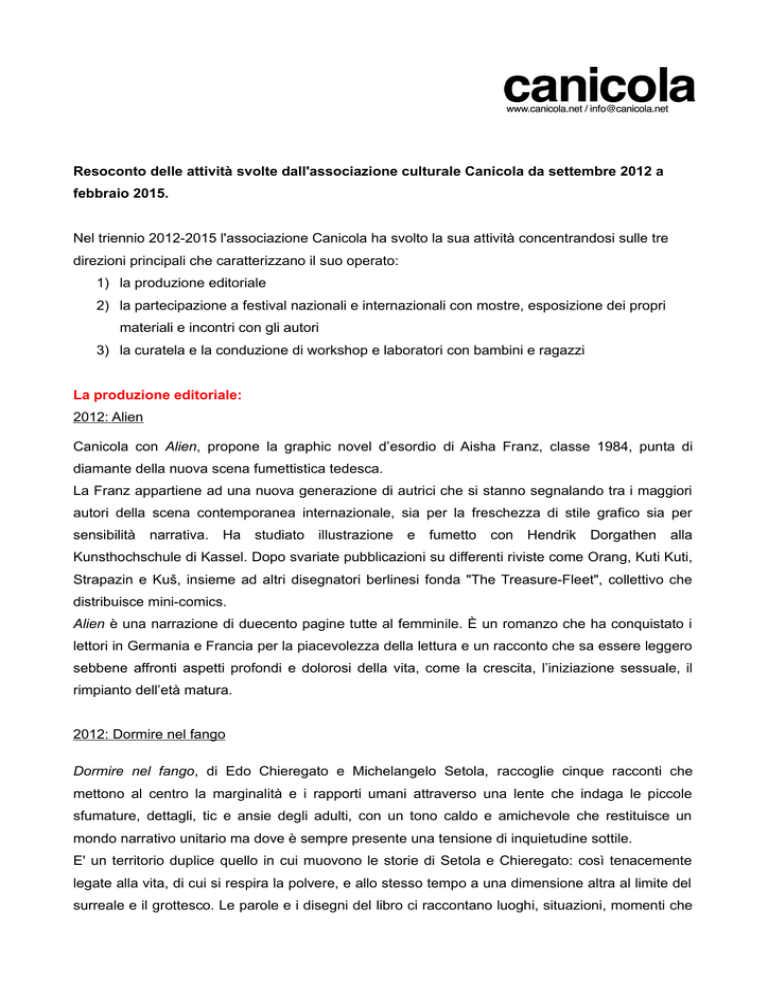 canicola
www.canicola.net / info@canicola.net

Resoconto delle attività svolte dall'associazione culturale Canicola da settembre 2012 a febbraio 2015.

Nel triennio 2012-2015 l'associazione Canicola ha svolto la sua attività concentrandosi sulle tre direzioni principali che caratterizzano il suo operato:
1) la produzione editoriale
2) la partecipazione a festival nazionali e internazionali con mostre, esposizione dei propri materiali e incontri con gli autori
3) la curatela e la conduzione di workshop e laboratori con bambini e ragazzi

La produzione editoriale:
2012: Alien

Canicola con Alien, propone la graphic novel d'esordio di Aisha Franz, classe 1984, punta di diamante della nuova scena fumettistica tedesca.
La Franz appartiene ad una nuova generazione di autrici che si stanno segnalando tra i maggiori autori della scena contemporanea internazionale, sia per la freschezza di stile grafico sia per sensibilità narrativa. Ha studiato illustrazione e fumetto con Hendrik Dorgathen alla Kunsthochschule di Kassel. Dopo svariate pubblicazioni su differenti riviste come Orang, Kuti Kuti, Strapazin e Kuš, insieme ad altri disegnatori berlinesi fonda "The Treasure-Fleet", collettivo che distribuisce mini-comics.
Alien è una narrazione di duecento pagine tutte al femminile. È un romanzo che ha conquistato i lettori in Germania e Francia per la piacevolezza della lettura e un racconto che sa essere leggero sebbene affronti aspetti profondi e dolorosi della vita, come la crescita, l'iniziazione sessuale, il rimpianto dell'età matura.

2012: Dormire nel fango

Dormire nel fango, di Edo Chieregato e Michelangelo Setola, raccoglie cinque racconti che mettono al centro la marginalità e i rapporti umani attraverso una lente che indaga le piccole sfumature, dettagli, tic e ansie degli adulti, con un tono caldo e amichevole che restituisce un mondo narrativo unitario ma dove è sempre presente una tensione di inquietudine sottile.
E' un territorio duplice quello in cui muovono le storie di Setola e Chieregato: così tenacemente legate alla vita, di cui si respira la polvere, e allo stesso tempo a una dimensione altra al limite del surreale e il grottesco. Le parole e i disegni del libro ci raccontano luoghi, situazioni, momenti che